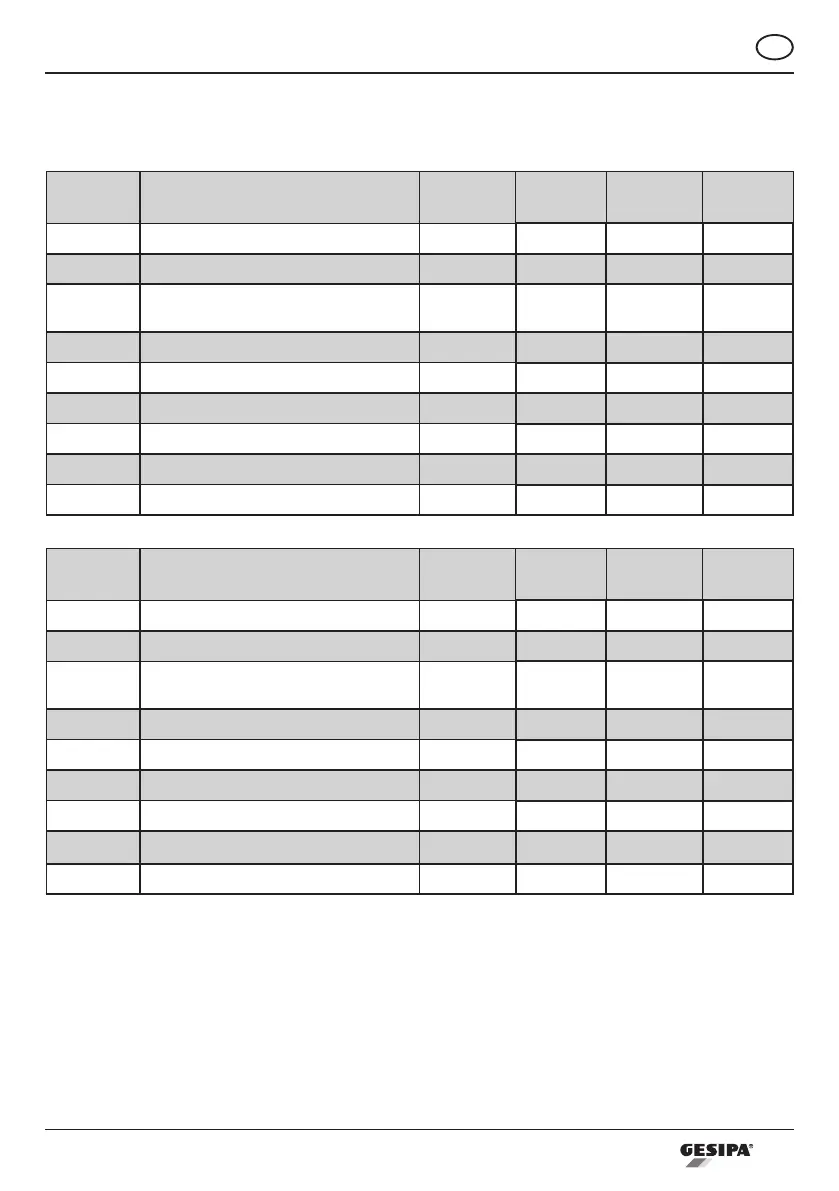 GESIPA®